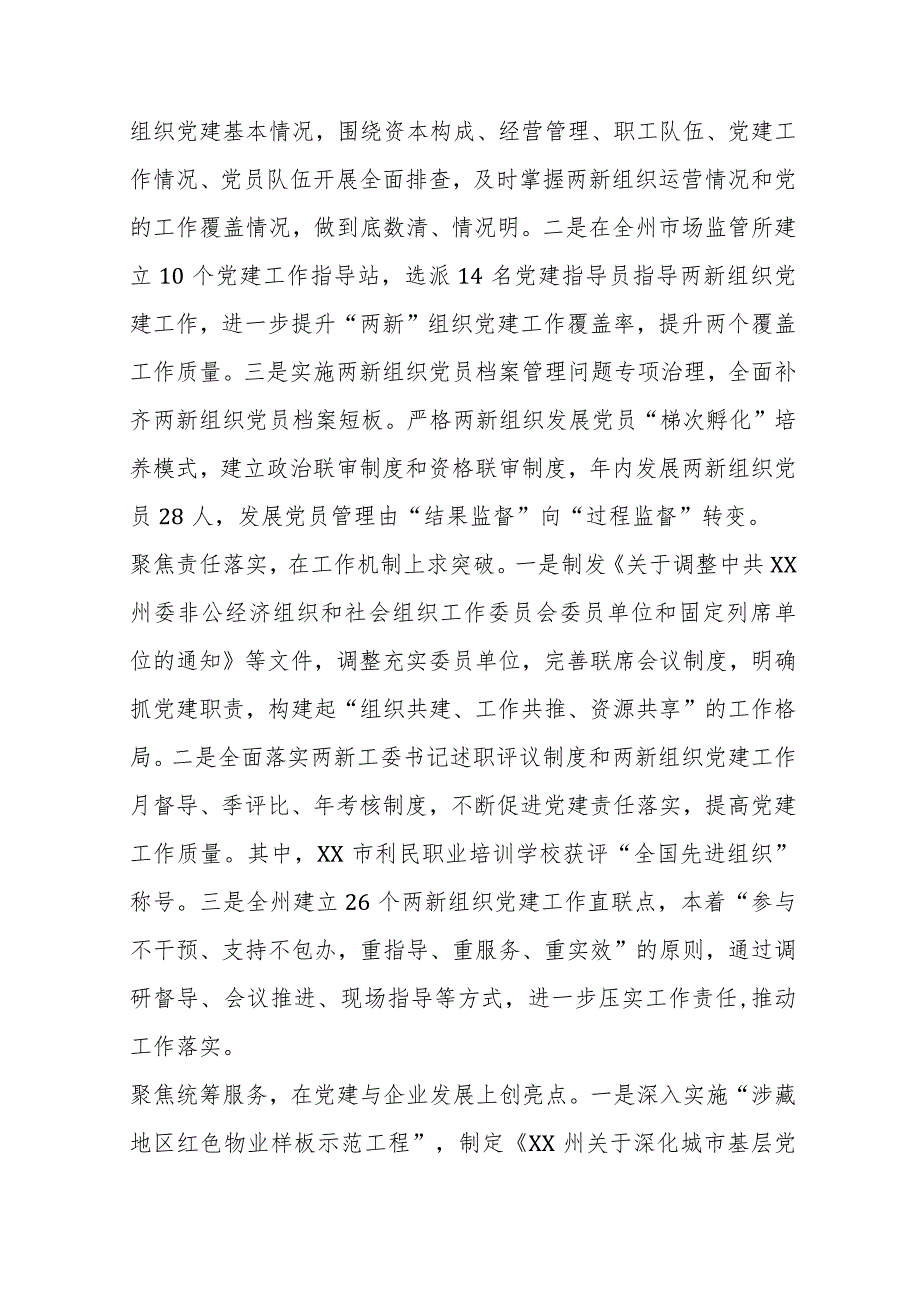 组织党建基本情况，围绕资本构成、经营管理、职工队伍、党建工作情况、党员队伍开展全面排查，及时掌握两新组织运营情况和党的工作覆盖情况，做到底数清、情况明。二是在全州市场监管所建立10个党建工作指导站，选派14名党建指导员指导两新组织党建工作，进一步提升“两新”组织党建工作覆盖率，提升两个覆盖工作质量。三是实施两新组织党员档案管理问题专项治理，全面补齐两新组织党员档案短板。严格两新组织发展党员“梯次孵化”培养模式，建立政治联审制度和资格联审制度，年内发展两新组织党员28人，发展党员管理由“结果监督”向“过程监督”转变。

聚焦责任落实，在工作机制上求突破。一是制发《关于调整中共XX州委非公经济组织和社会组织工作委员会委员单位和固定列席单位的通知》等文件，调整充实委员单位，完善联席会议制度，明确抓党建职责，构建起“组织共建、工作共推、资源共享”的工作格局。二是全面落实两新工委书记述职评议制度和两新组织党建工作月督导、季评比、年考核制度，不断促进党建责任落实，提高党建工作质量。其中，XX市利民职业培训学校获评“全国先进组织”称号。三是全州建立26个两新组织党建工作直联点，本着“参与不干预、支持不包办，重指导、重服务、重实效”的原则，通过调研督导、会议推进、现场指导等方式，进一步压实工作责任，推动工作落实。

聚焦统筹服务，在党建与企业发展上创亮点。一是深入实施“涉藏地区红色物业样板示范工程”，制定《XX州关于深化城市基层党